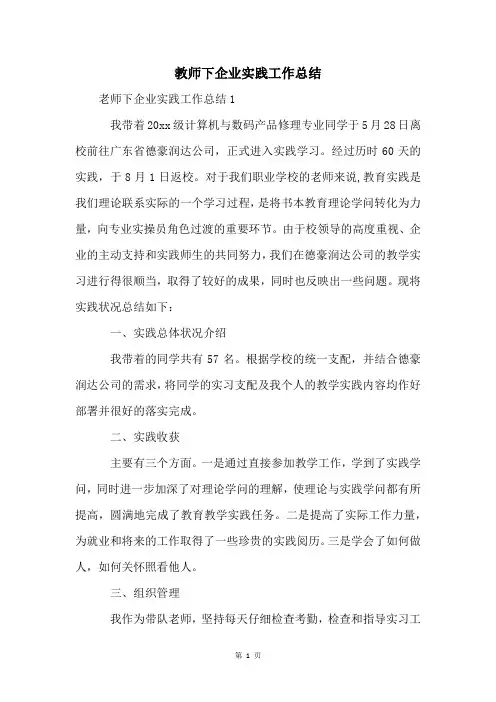 教师下企业实践工作总结

老师下企业实践工作总结1

我带着20xx级计算机与数码产品修理专业同学于5月28日离校前往广东省德豪润达公司，正式进入实践学习。经过历时60天的实践，于8月1日返校。对于我们职业学校的老师来说，教育实践是我们理论联系实际的一个学习过程，是将书本教育理论学问转化为力量，向专业实操员角色过渡的重要环节。由于校领导的高度重视、企业的主动支持和实践师生的共同努力，我们在德豪润达公司的教学实习进行得很顺当，取得了较好的成果，同时也反映出一些问题。现将实践状况总结如下：

一、实践总体状况介绍

我带着的同学共有57名。根据学校的统一支配，并结合德豪润达公司的需求，将同学的实习支配及我个人的教学实践内容均作好部署并很好的落实完成。

二、实践收获

主要有三个方面。一是通过直接参加教学工作，学到了实践学问，同时进一步加深了对理论学问的理解，使理论与实践学问都有所提高，圆满地完成了教育教学实践任务。二是提高了实际工作力量，为就业和将来的工作取得了一些珍贵的实践阅历。三是学会了如何做人，如何关怀照看他人。

三、组织管理

我作为带队老师，坚持每天仔细检查考勤，检查和指导实习工

第 1 页